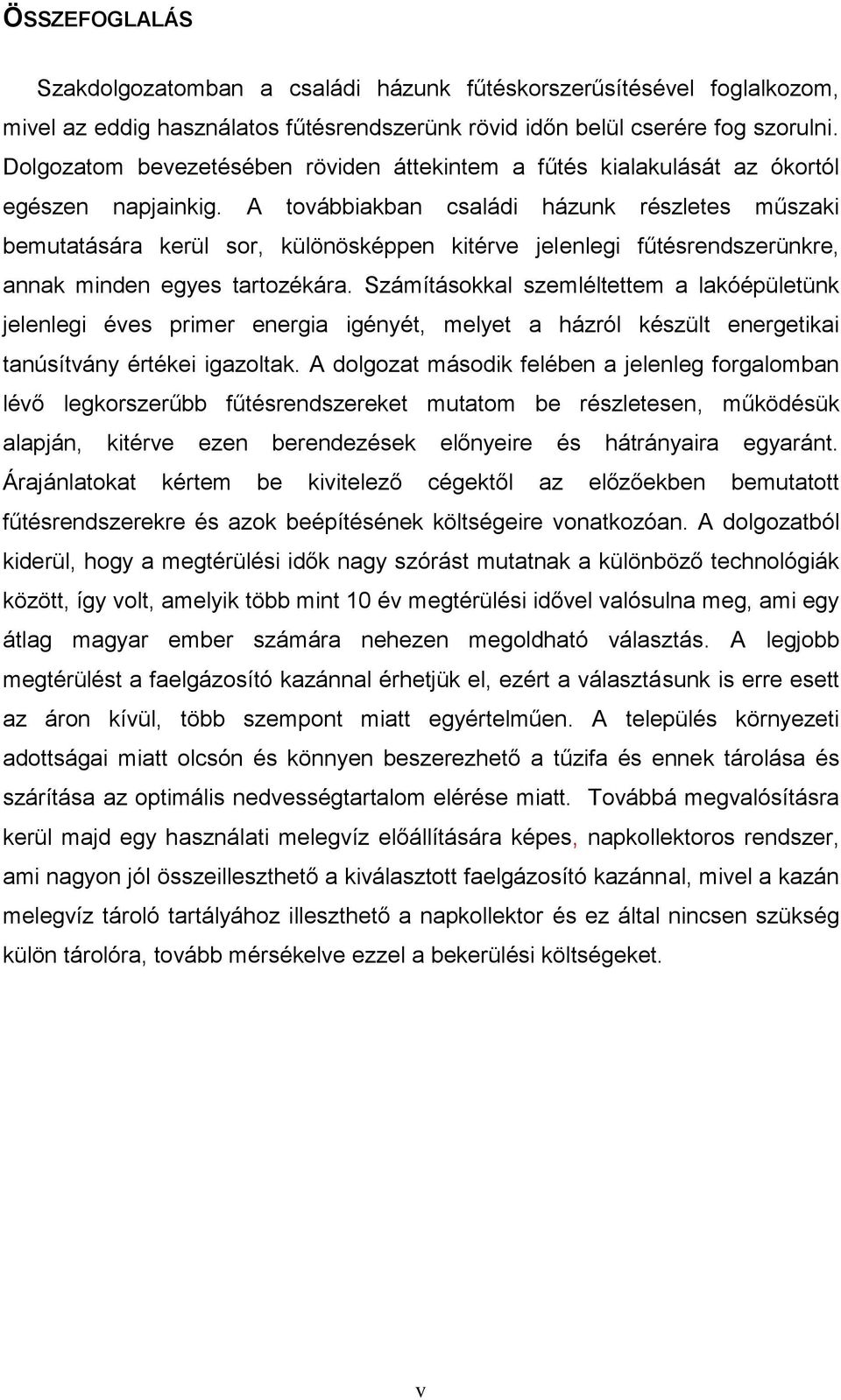 ÖSSZEFOGLALÁS

Szakdolgozatomban a családi házunk fűtéskorszerűsítésével foglalkozom, mivel az eddig használatos fűtésrendszerünk rövid időn belül cserére fog szorulni. Dolgozatom bevezetésében röviden áttekintem a fűtés kialakulását az ókortól egészen napjainkig. A továbbiakban családi házunk részletes műszaki bemutatására kerül sor, különösképpen kitérve jelenlegi fűtésrendszerünkre, annak minden egyes tartozékára. Számításokkal szemléltettem a lakóépületünk jelenlegi éves primer energia igényét, melyet a házról készült energetikai tanúsítvány értékei igazoltak. A dolgozat második felében a jelenleg forgalomban lévő legkorszerűbb fűtésrendszereket mutatom be részletesen, működésük alapján, kitérve ezen berendezések előnyeire és hátrányaira egyaránt. Árajánlatokat kértem be kivitelező cégektől az előzőekben bemutatott fűtésrendszerekre és azok beépítésének költségeire vonatkozóan. A dolgozatból kiderül, hogy a megtérülési idők nagy szórást mutatnak a különböző technológiák között, így volt, amelyik több mint 10 év megtérülési idővel valósulna meg, ami egy átlag magyar ember számára nehezen megoldható választás. A legjobb megtérülést a faelgázosító kazánnal érhetjük el, ezért a választásunk is erre esett az áron kívül, több szempont miatt egyértelműen. A település környezeti adottságai miatt olcsón és könnyen beszerezhető a tűzifa és ennek tárolása és szárítása az optimális nedvességtartalom elérése miatt. Továbbá megvalósításra kerül majd egy használati melegvíz előállítására képes, napkollektoros rendszer, ami nagyon jól összeilleszthető a kiválasztott faelgázosító kazánnal, mivel a kazán melegvíz tároló tartályához illeszthető a napkollektor és ez által nincsen szükség külön tárolóra, tovább mérsékelve ezzel a bekerülési költségeket.

v